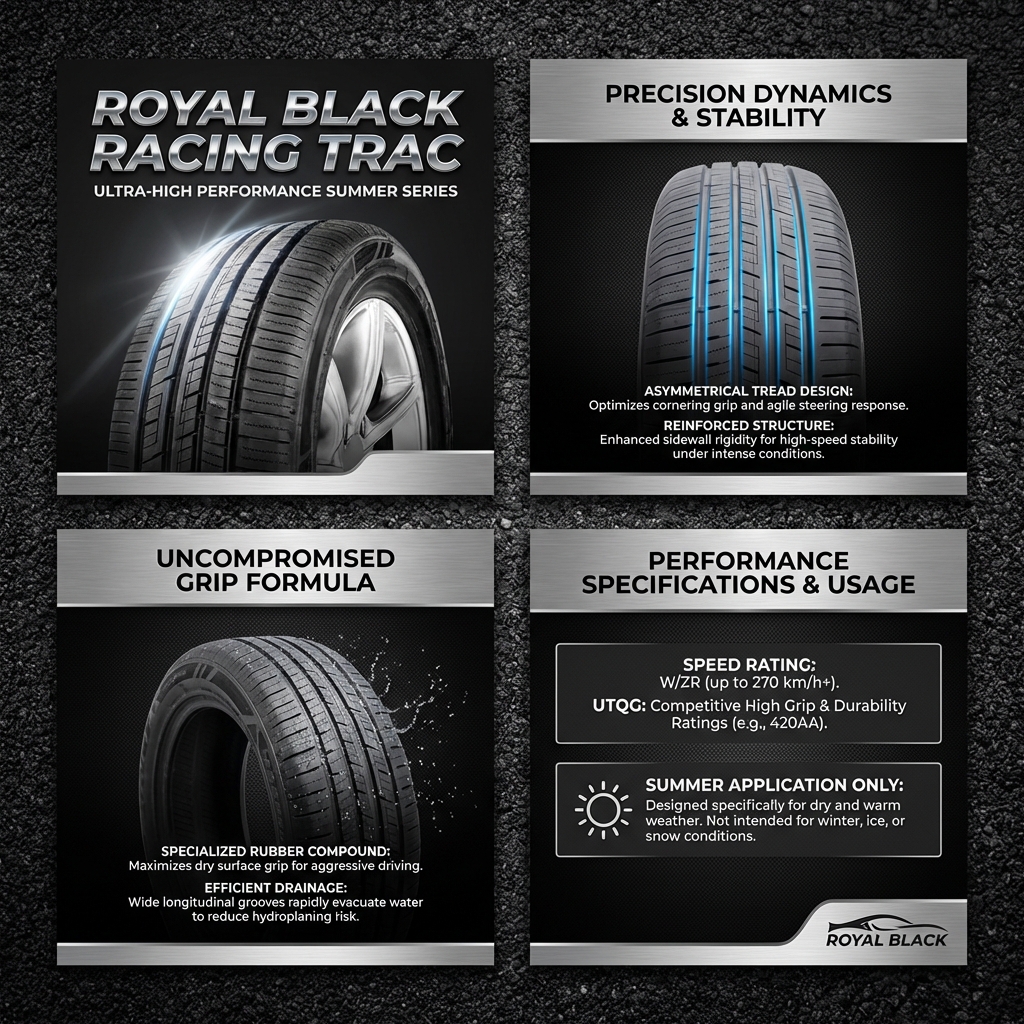 ROYAL BLACK RACING TRAC

ULTRA-HIGH PERFORMANCE SUMMER SERIES

PRECISION DYNAMICS & STABILITY

ASYMMETRICAL TREAD DESIGN:
Optimizes cornering grip and agile steering response.

REINFORCED STRUCTURE:
Enhanced sidewall rigidity for high-speed stability under intense conditions.

UNCOMPROMISED GRIP FORMULA

SPECIALIZED RUBBER COMPOUND:
Maximizes dry surface grip for aggressive driving.

EFFICIENT DRAINAGE:
Wide longitudinal grooves rapidly evacuate water to reduce hydroplaning risk.

PERFORMANCE SPECIFICATIONS & USAGE

SPEED RATING:
W/ZR (up to 270 km/h+).

UTQG: Competitive High Grip & Durability Ratings (e.g., 420AA).

SUMMER APPLICATION ONLY:
Designed specifically for dry and warm weather. Not intended for winter, ice, or snow conditions.

ROYAL BLACK